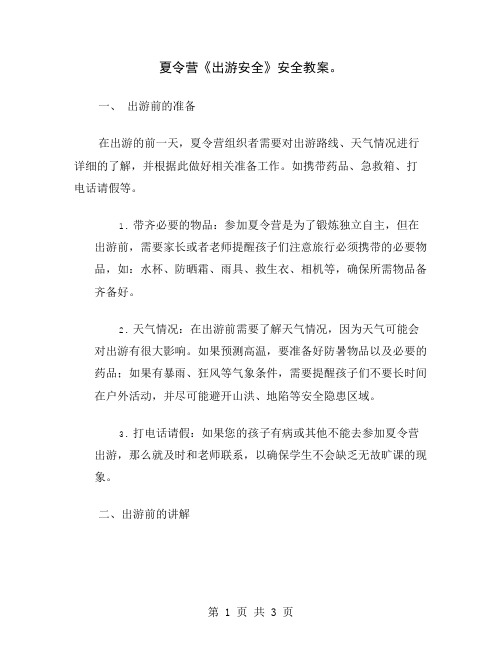 夏令营《出游安全》安全教案。

一、 出游前的准备

在出游的前一天，夏令营组织者需要对出游路线、天气情况进行详细的了解，并根据此做好相关准备工作。如携带药品、急救箱、打电话请假等。

1. 带齐必要的物品：参加夏令营是为了锻炼独立自主，但在出游前，需要家长或者老师提醒孩子们注意旅行必须携带的必要物品，如：水杯、防晒霜、雨具、救生衣、相机等，确保所需物品备齐备好。

2. 天气情况：在出游前需要了解天气情况，因为天气可能会对出游有很大影响。如果预测高温，要准备好防暑物品以及必要的药品；如果有暴雨、狂风等气象条件，需要提醒孩子们不要长时间在户外活动，并尽可能避开山洪、地陷等安全隐患区域。

3. 打电话请假：如果您的孩子有病或其他不能去参加夏令营出游，那么就及时和老师联系，以确保学生不会缺乏无故旷课的现象。

二、出游前的讲解

第 1 页 共 3 页